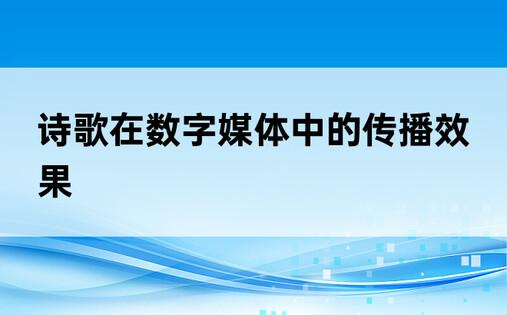 诗歌在数字媒体中的传播效果